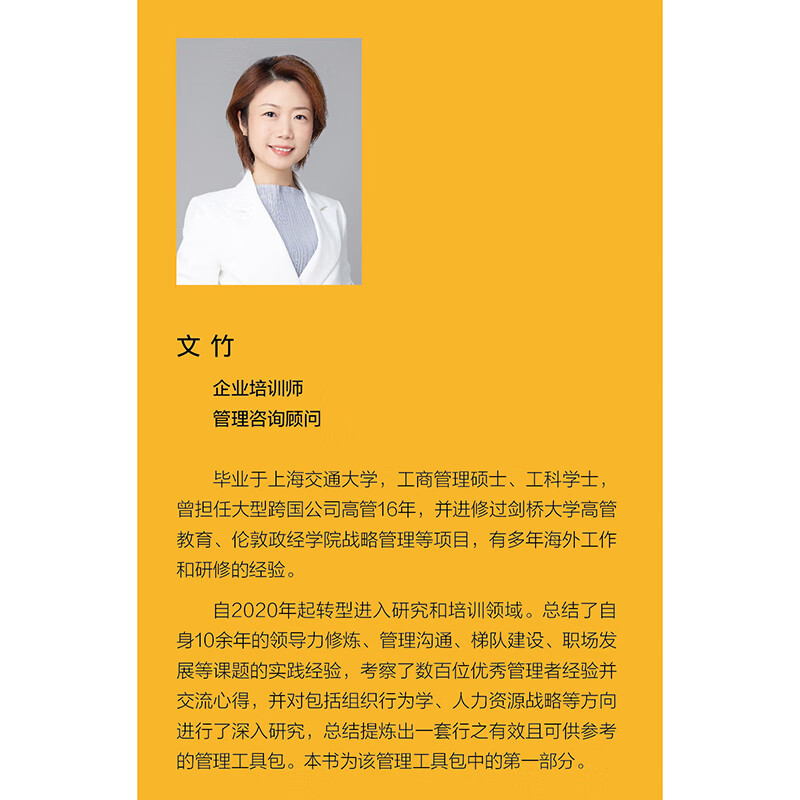 文 竹

企业培训师
管理咨询顾问

毕业于上海交通大学，工商管理硕士、工科学士，曾担任大型跨国公司高管16年，并进修过剑桥大学高管教育、伦敦政经学院战略管理等项目，有多年海外工作和研修的经验。

自2020年起转型进入研究和培训领域。总结了自身10余年的领导力修炼、管理沟通、梯队建设、职场发展等课题的实践经验，考察了数百位优秀管理者经验并交流心得，并对包括组织行为学、人力资源战略等方向进行了深入研究，总结提炼出一套行之有效且可供参考的管理工具包。本书为该管理工具包中的第一部分。